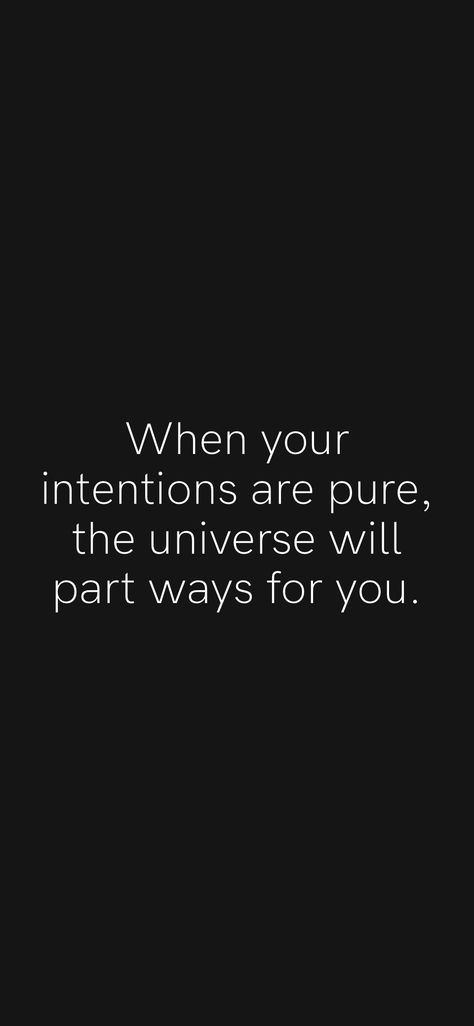 When your intentions are pure, the universe will part ways for you.